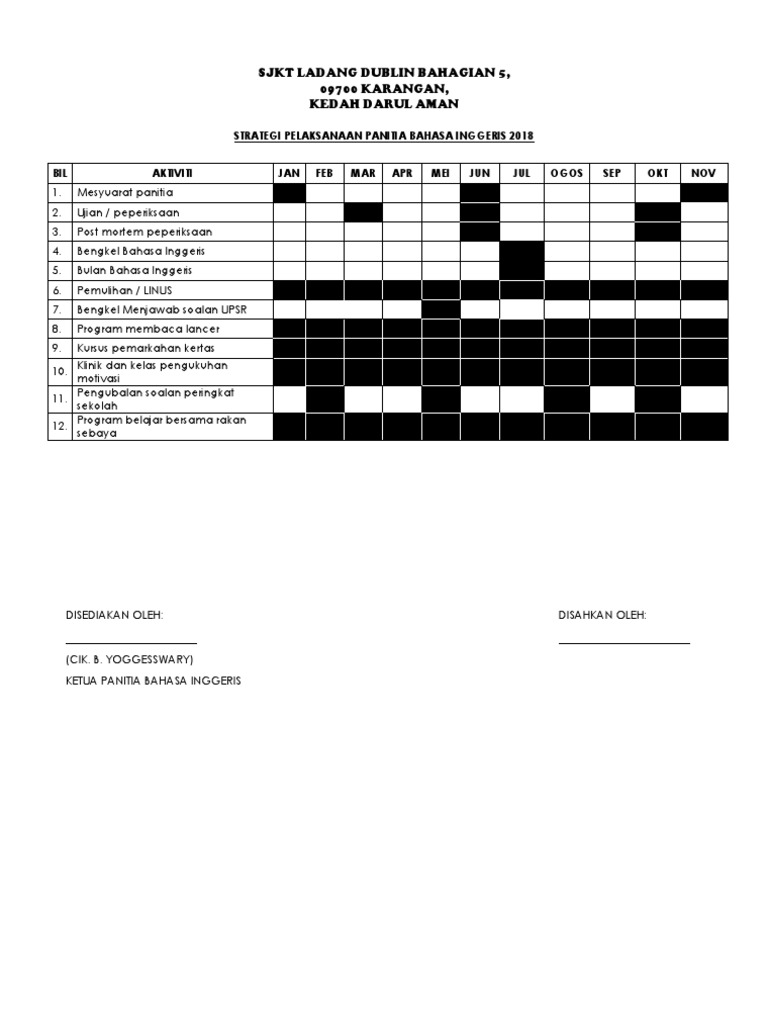 SJKT LADANG DUBLIN BAHAGIAN 5,
09700 KARANGAN,
KEDAH DARUL AMAN

STRATEGI PELAKSANAAN PANITIA BAHASA INGGERIS 2018

| BIL | AKTIVITI | JAN | FEB | MAR | APR | MEI | JUN | JUL | OGOS | SEP | OKT | NOV |
|---|---|---|---|---|---|---|---|---|---|---|---|---|
| 1. | Mesyuarat panitia | | | | | | | | | | | |
| 2. | Ujian / peperiksaan | | | | | | | | | | | |
| 3. | Post mortem peperiksaan | | | | | | | | | | | |
| 4. | Bengkel Bahasa Inggeris | | | | | | | | | | | |
| 5. | Bulan Bahasa Inggeris | | | | | | | | | | | |
| 6. | Pemulihan / LINUS | | | | | | | | | | | |
| 7. | Bengkel Menjawab soalan UPSR | | | | | | | | | | | |
| 8. | Program membaca lancer | | | | | | | | | | | |
| 9. | Kursus pemarkahan kertas | | | | | | | | | | | |
| 10. | Klinik dan kelas pengukuhan motivasi | | | | | | | | | | | |
| 11. | Pengubalan soalan peringkat sekolah | | | | | | | | | | | |
| 12. | Program belajar bersama rakan sebaya | | | | | | | | | | | |

DISEDIAKAN OLEH:

(CIK. B. YOGGESSWARY)
KETUA PANITIA BAHASA INGGERIS

DISAHKAN OLEH: